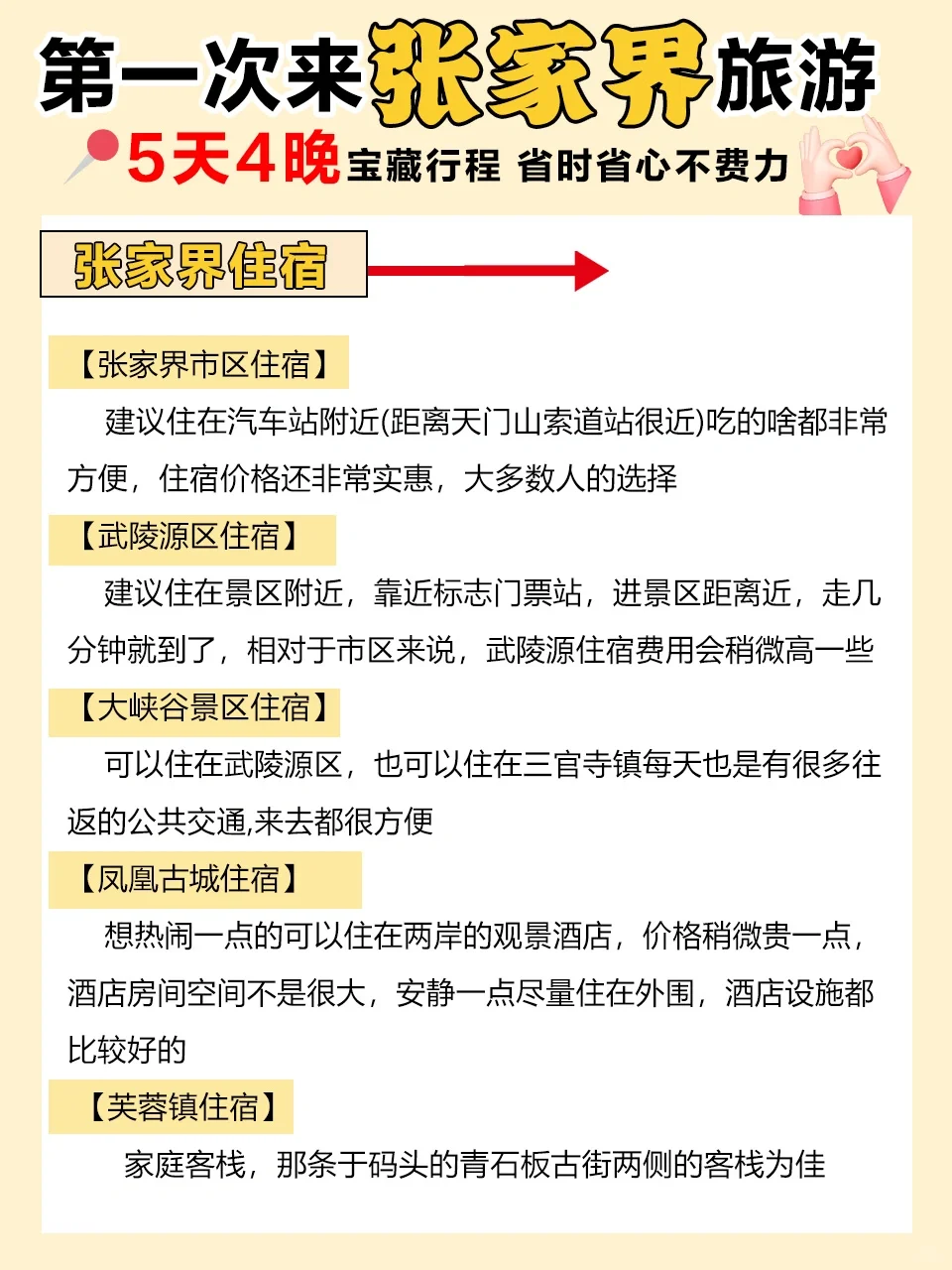 第一次来张家界旅游

5天4晚 宝藏行程 省时省心不费力

张家界住宿

【张家界市区住宿】

建议住在汽车站附近(距离天门山索道站很近)吃的啥都非常方便，住宿价格还非常实惠，大多数人的选择

【武陵源区住宿】

建议住在景区附近，靠近标志门票站，进景区距离近，走几分钟就到了，相对于市区来说，武陵源住宿费用会稍微高一些

【大峡谷景区住宿】

可以住在武陵源区，也可以住在三官寺镇每天也是有很多往返的公共交通,来去都很方便

【凤凰古城住宿】

想热闹一点的可以住在两岸的观景酒店，价格稍微贵一点，酒店房间空间不是很大，安静一点尽量住在外围，酒店设施都比较好的

【芙蓉镇住宿】

家庭客栈，那条于码头的青石板古街两侧的客栈为佳